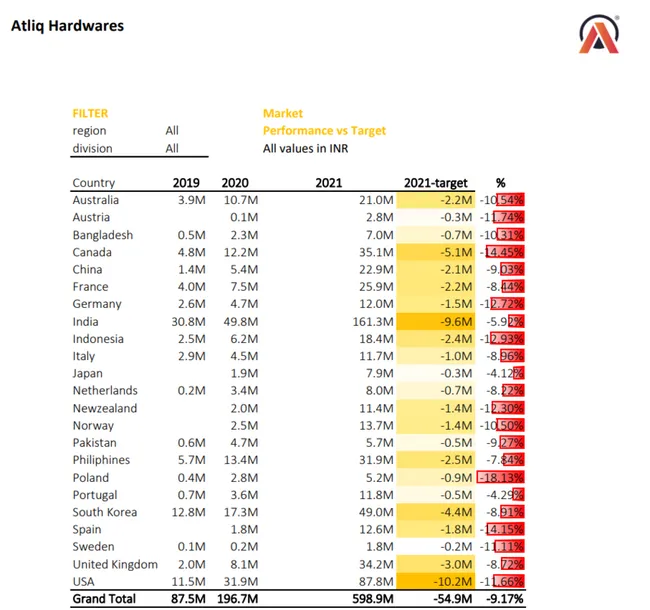 Atliq Hardwares

FILTER
region All
division All

Market
Performance vs Target
All values in INR

| Country | 2019 | 2020 | 2021 | 2021-target | % |
|---|---|---|---|---|---|
| Australia | 3.9M | 10.7M | 21.0M | -2.2M | -10.54% |
| Austria | | 0.1M | 2.8M | -0.3M | -11.74% |
| Bangladesh | 0.5M | 2.3M | 7.0M | -0.7M | -10.31% |
| Canada | 4.8M | 12.2M | 35.1M | -5.1M | -14.45% |
| China | 1.4M | 5.4M | 22.9M | -2.1M | -9.03% |
| France | 4.0M | 7.5M | 25.9M | -2.2M | -8.44% |
| Germany | 2.6M | 4.7M | 12.0M | -1.5M | -12.72% |
| India | 30.8M | 49.8M | 161.3M | -9.6M | -5.92% |
| Indonesia | 2.5M | 6.2M | 18.4M | -2.4M | -12.93% |
| Italy | 2.9M | 4.5M | 11.7M | -1.0M | -8.96% |
| Japan | | 1.9M | 7.9M | -0.3M | -4.12% |
| Netherlands | 0.2M | 3.4M | 8.0M | -0.7M | -8.22% |
| Newzealand | | 2.0M | 11.4M | -1.4M | -12.30% |
| Norway | | 2.5M | 13.7M | -1.4M | -10.50% |
| Pakistan | 0.6M | 4.7M | 5.7M | -0.5M | -9.27% |
| Philiphines | 5.7M | 13.4M | 31.9M | -2.5M | -7.84% |
| Poland | 0.4M | 2.8M | 5.2M | -0.9M | -18.13% |
| Portugal | 0.7M | 3.6M | 11.8M | -0.5M | -4.29% |
| South Korea | 12.8M | 17.3M | 49.0M | -4.4M | -8.91% |
| Spain | | 1.8M | 12.6M | -1.8M | -14.15% |
| Sweden | 0.1M | 0.2M | 1.8M | -0.2M | -11.11% |
| United Kingdom | 2.0M | 8.1M | 34.2M | -3.0M | -8.72% |
| USA | 11.5M | 31.9M | 87.8M | -10.2M | -11.66% |
| Grand Total | 87.5M | 196.7M | 598.9M | -54.9M | -9.17% |